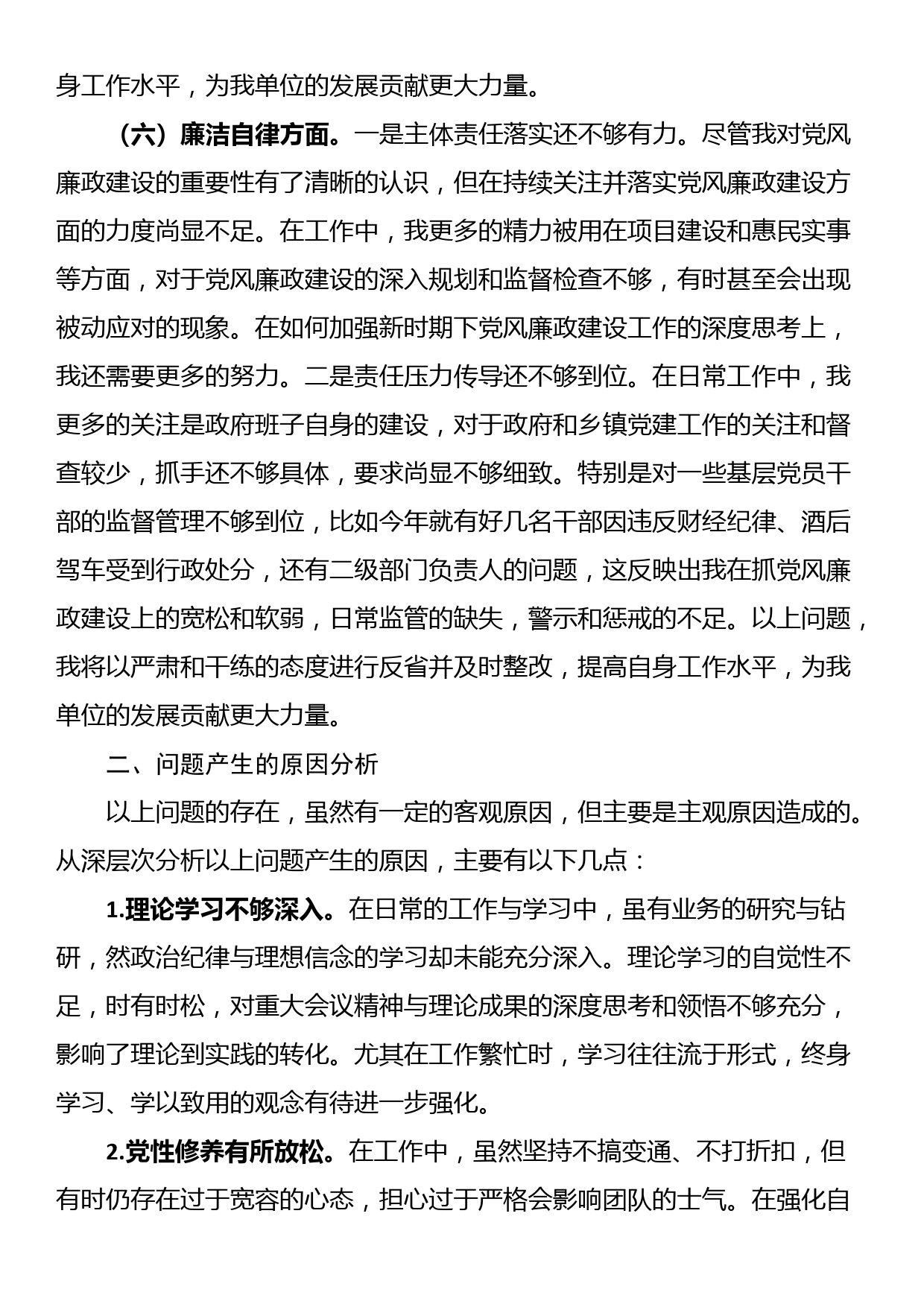 身工作水平，为我单位的发展贡献更大力量。

（六）廉洁自律方面。一是主体责任落实还不够有力。尽管我对党风廉政建设的重要性有了清晰的认识，但在持续关注并落实党风廉政建设方面的力度尚显不足。在工作中，我更多的精力被用在项目建设和惠民实事等方面，对于党风廉政建设的深入规划和监督检查不够，有时甚至会出现被动应对的现象。在如何加强新时期下党风廉政建设工作的深度思考上，我还需要更多的努力。二是责任压力传导还不够到位。在日常工作中，我更多的关注是政府班子自身的建设，对于政府和乡镇党建工作的关注和督查较少，抓手还不够具体，要求尚显不够细致。特别是对一些基层党员干部的监督管理不够到位，比如今年就有好几名干部因违反财经纪律、酒后驾车受到行政处分，还有二级部门负责人的问题，这反映出我在抓党风廉政建设上的宽松和软弱，日常监管的缺失，警示和惩戒的不足。以上问题，我将以严肃和干练的态度进行反省并及时整改，提高自身工作水平，为我单位的发展贡献更大力量。

二、问题产生的原因分析

以上问题的存在，虽然有一定的客观原因，但主要是主观原因造成的。从深层次分析以上问题产生的原因，主要有以下几点：

1.理论学习不够深入。在日常的工作与学习中，虽有业务的研究与钻研，然政治纪律与理想信念的学习却未能充分深入。理论学习的自觉性不足，时有时松，对重大会议精神与理论成果的深度思考和领悟不够充分，影响了理论到实践的转化。尤其在工作繁忙时，学习往往流于形式，终身学习、学以致用的观念有待进一步强化。

2.党性修养有所放松。在工作中，虽然坚持不搞变通、不打折扣，但有时仍存在过于宽容的心态，担心过于严格会影响团队的士气。在强化自